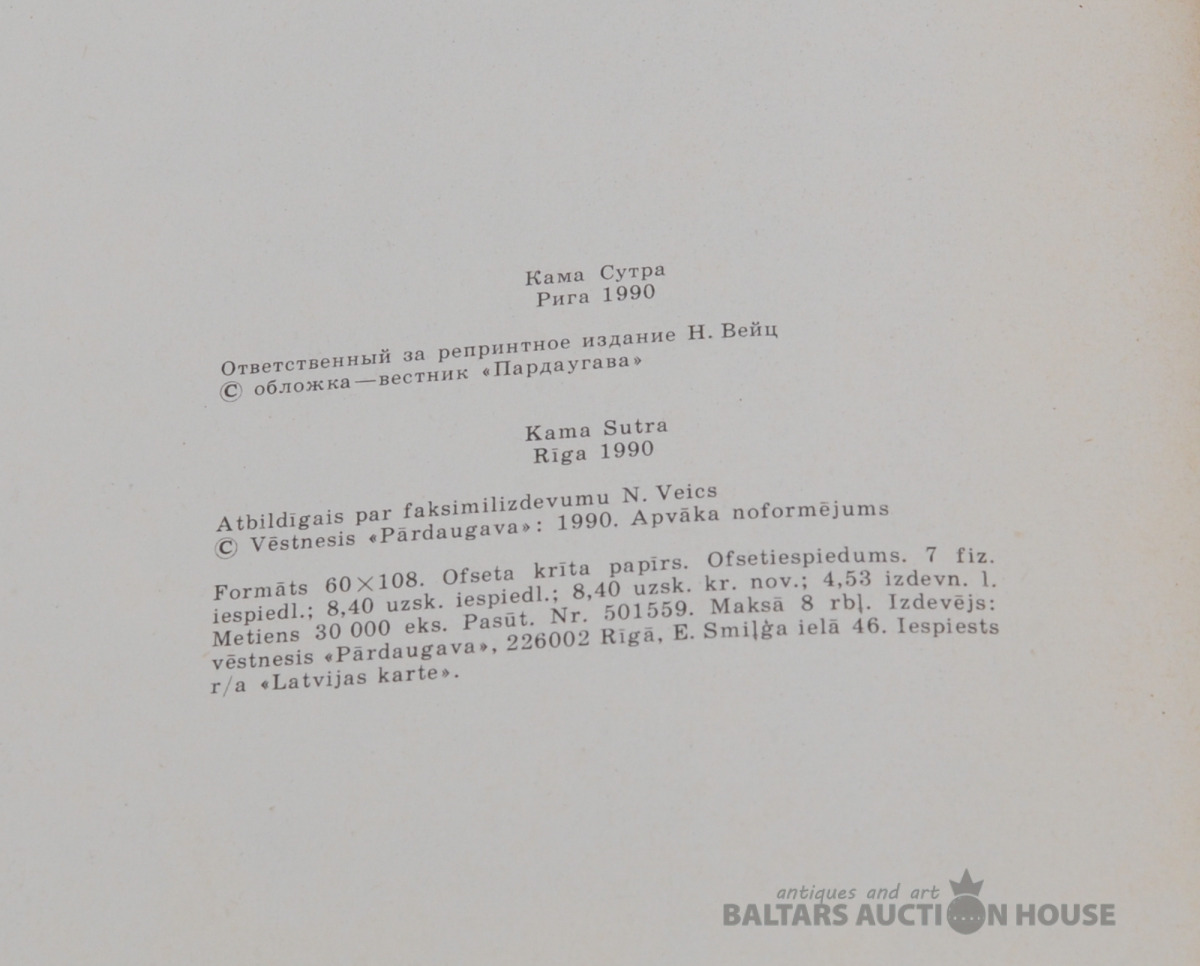 Кама Сутра
Рига 1990

Ответственный за репринтное издание Н. Вейц
© обложка—вестник «Пардаугава»

Kama Sutra
Rīga 1990

Atbildīgais par faksimilizdevumu N. Veics
© Vēstnesis «Pārdaugava»: 1990. Apvāka noformējums

Formāts 60×108. Ofseta krīta papīrs. Ofsetiespiedums. 7 fiz. iespiedl.; 8,40 uzsk. iespiedl.; 8,40 uzsk. kr. nov.; 4,53 izdevn. l. Metiens 30 000 eks. Pasūt. Nr. 501559. Maksā 8 rbļ. Izdevējs: vēstnesis «Pārdaugava», 226002 Rīgā, E. Smiļģa ielā 46. Iespiests r/a «Latvijas karte».

antiques and art
BALTARS AUCTION HOUSE